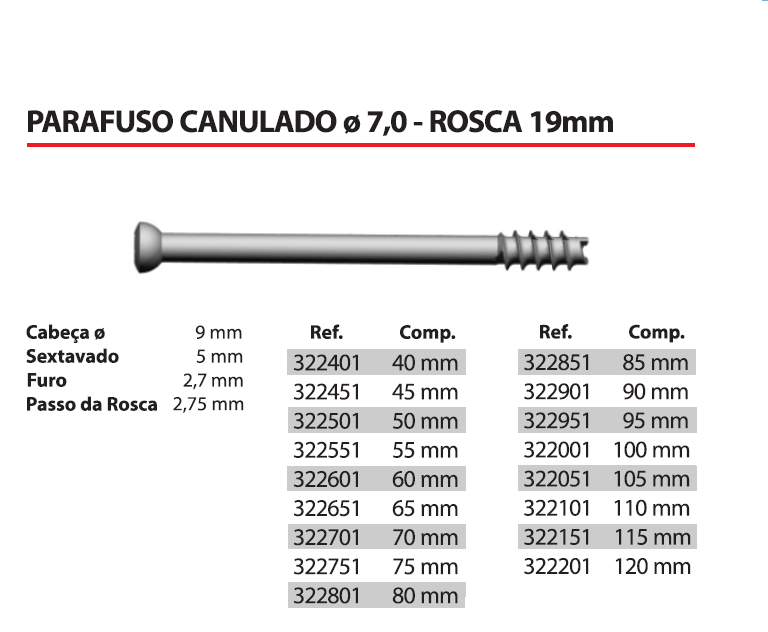 PARAFUSO CANULADO ø 7,0 - ROSCA 19mm

Cabeça ø 9 mm
Sextavado 5 mm
Furo 2,7 mm
Passo da Rosca 2,75 mm

| Ref. | Comp. |
|---|---|
| 322401 | 40 mm |
| 322451 | 45 mm |
| 322501 | 50 mm |
| 322551 | 55 mm |
| 322601 | 60 mm |
| 322651 | 65 mm |
| 322701 | 70 mm |
| 322751 | 75 mm |
| 322801 | 80 mm |

| Ref. | Comp. |
|---|---|
| 322851 | 85 mm |
| 322901 | 90 mm |
| 322951 | 95 mm |
| 322001 | 100 mm |
| 322051 | 105 mm |
| 322101 | 110 mm |
| 322151 | 115 mm |
| 322201 | 120 mm |